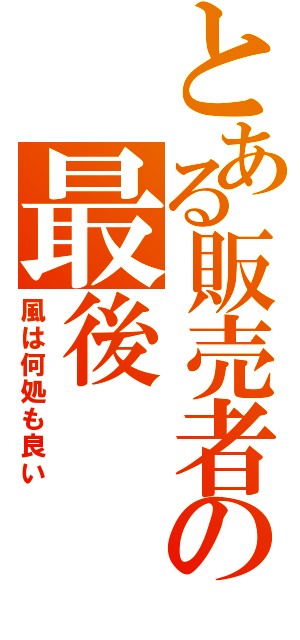 とある販売者の最後

風は何処も良い